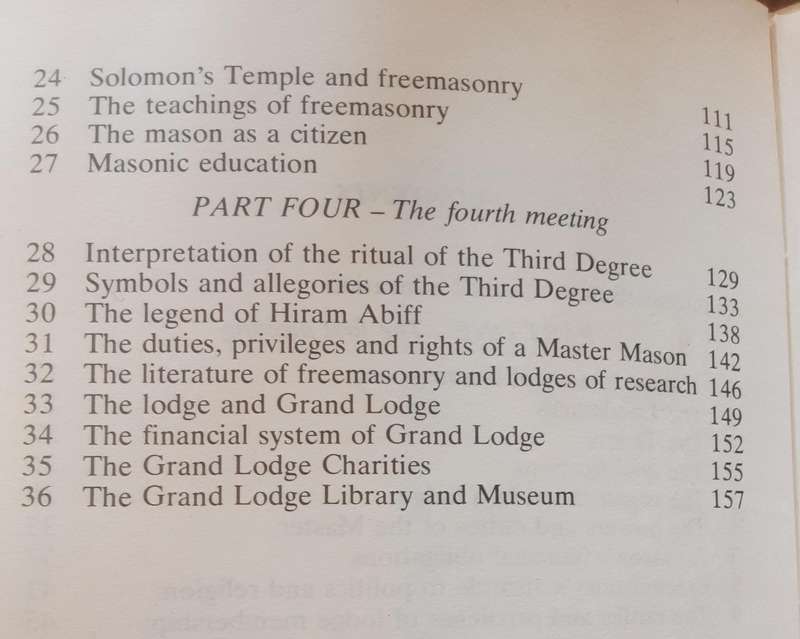 24 Solomon's Temple and freemasonry 111
25 The teachings of freemasonry 115
26 The mason as a citizen 119
27 Masonic education 123

PART FOUR – The fourth meeting

28 Interpretation of the ritual of the Third Degree 129
29 Symbols and allegories of the Third Degree 133
30 The legend of Hiram Abiff 138
31 The duties, privileges and rights of a Master Mason 142
32 The literature of freemasonry and lodges of research 146
33 The lodge and Grand Lodge 149
34 The financial system of Grand Lodge 152
35 The Grand Lodge Charities 155
36 The Grand Lodge Library and Museum 157